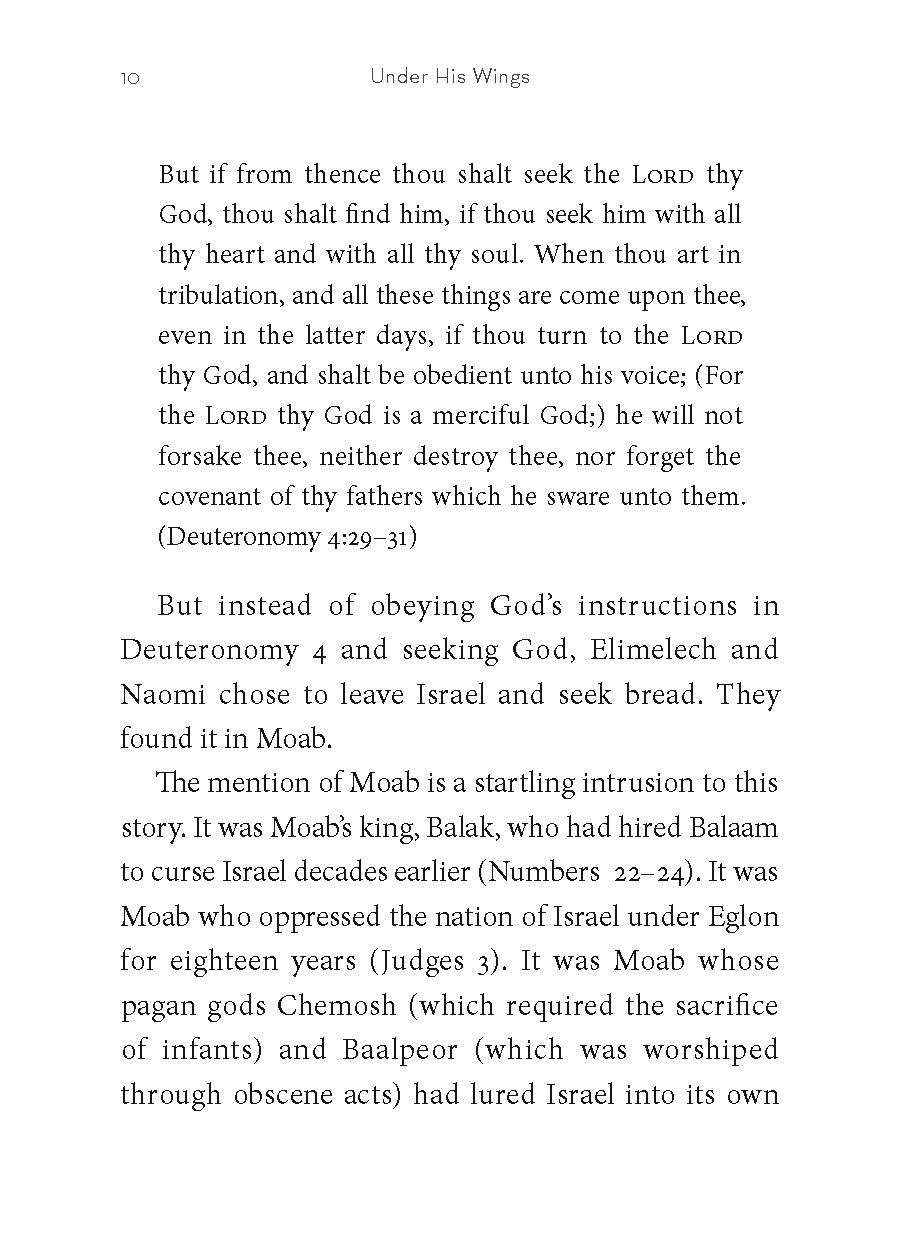 10 Under His Wings

But if from thence thou shalt seek the LORD thy God, thou shalt find him, if thou seek him with all thy heart and with all thy soul. When thou art in tribulation, and all these things are come upon thee, even in the latter days, if thou turn to the LORD thy God, and shalt be obedient unto his voice; (For the LORD thy God is a merciful God;) he will not forsake thee, neither destroy thee, nor forget the covenant of thy fathers which he sware unto them. (Deuteronomy 4:29–31)

But instead of obeying God's instructions in Deuteronomy 4 and seeking God, Elimelech and Naomi chose to leave Israel and seek bread. They found it in Moab.

The mention of Moab is a startling intrusion to this story. It was Moab's king, Balak, who had hired Balaam to curse Israel decades earlier (Numbers 22–24). It was Moab who oppressed the nation of Israel under Eglon for eighteen years (Judges 3). It was Moab whose pagan gods Chemosh (which required the sacrifice of infants) and Baalpeor (which was worshiped through obscene acts) had lured Israel into its own